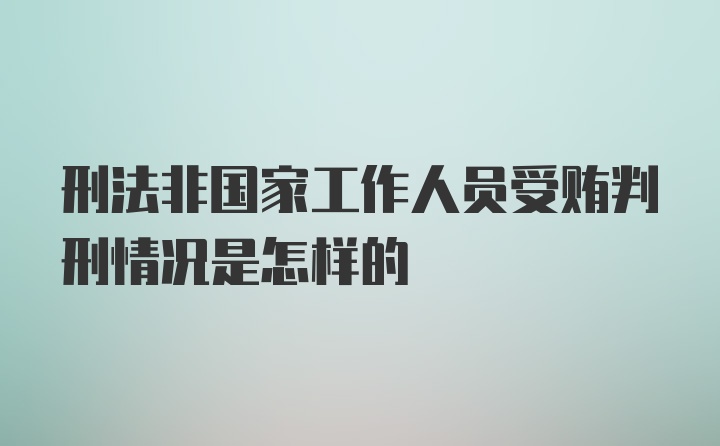 刑法非国家工作人员受贿判刑情况是怎样的